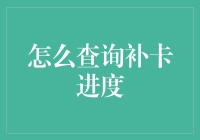 怎么查询补卡进度